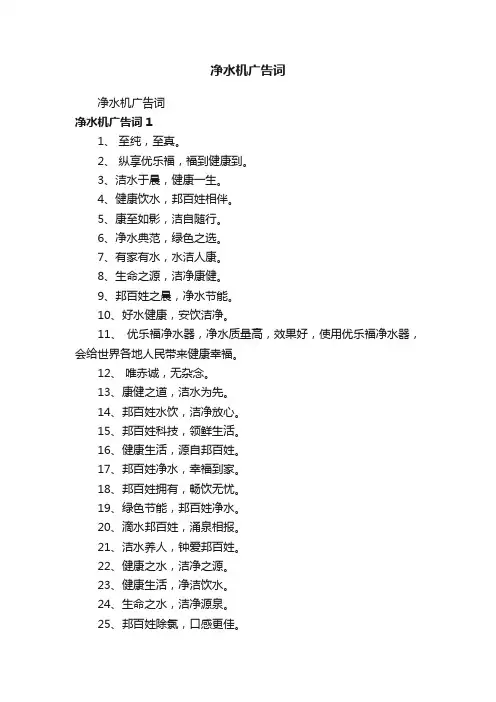 净水机广告词

净水机广告词

净水机广告词 1

1、 至纯，至真。

2、 纵享优乐福，福到健康到。

3、洁水于晨，健康一生。

4、健康饮水，邦百姓相伴。

5、康至如影，洁自随行。

6、净水典范，绿色之选。

7、有家有水，水洁人康。

8、生命之源，洁净康健。

9、邦百姓之晨，净水节能。

10、好水健康，安饮洁净。

11、 优乐福净水器，净水质量高，效果好，使用优乐福净水器，会给世界各地人民带来健康幸福。

12、 唯赤诚，无杂念。

13、康健之道，洁水为先。

14、邦百姓水饮，洁净放心。

15、邦百姓科技，领鲜生活。

16、健康生活，源自邦百姓。

17、邦百姓净水，幸福到家。

18、邦百姓拥有，畅饮无忧。

19、绿色节能，邦百姓净水。

20、滴水邦百姓，涌泉相报。

21、洁水养人，钟爱邦百姓。

22、健康之水，洁净之源。

23、健康生活，净洁饮水。

24、生命之水，洁净源泉。

25、邦百姓除氯，口感更佳。